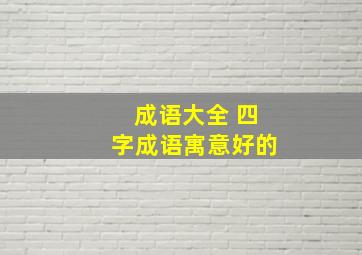 成语大全 四字成语寓意好的